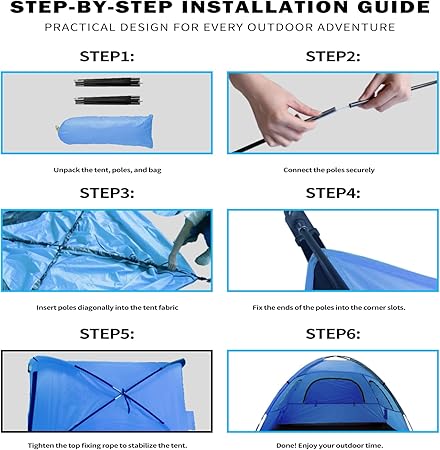 STEP-BY-STEP INSTALLATION GUIDE

PRACTICAL DESIGN FOR EVERY OUTDOOR ADVENTURE

STEP1:

Unpack the tent, poles, and bag

STEP2:

Connect the poles securely

STEP3:

Insert poles diagonally into the tent fabric

STEP4:

Fix the ends of the poles into the corner slots.

STEP5:

Tighten the top fixing rope to stabilize the tent.

STEP6:

Done! Enjoy your outdoor time.